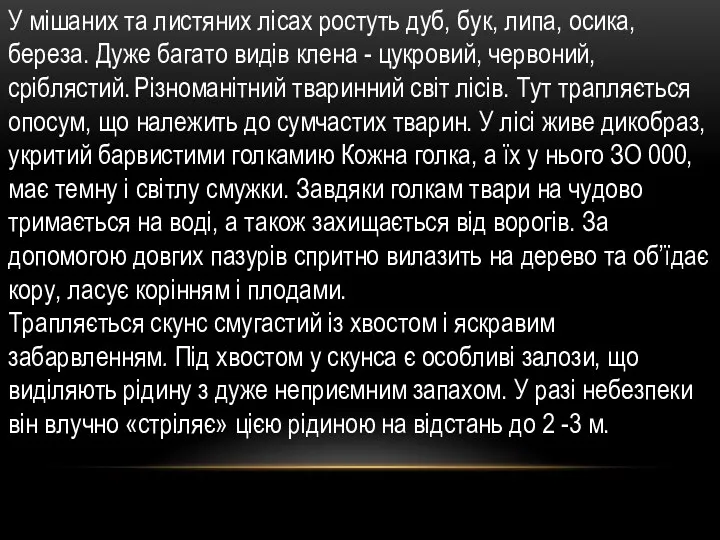 У мішаних та листяних лісах ростуть дуб, бук, липа, осика, береза. Дуже багато видів клена - цукровий, червоний, сріблястий. Різноманітний тваринний світ лісів. Тут трапляється опосум, що належить до сумчастих тварин. У лісі живе дикобраз, укритий барвистими голкамию Кожна голка, а їх у нього ЗО 000, має темну і світлу смужки. Завдяки голкам твари на чудово тримається на воді, а також захищається від ворогів. За допомогою довгих пазурів спритно вилазить на дерево та об'їдає кору, ласує корінням і плодами.
Трапляється скунс смугастий із хвостом і яскравим забарвленням. Під хвостом у скунса є особливі залози, що виділяють рідину з дуже неприємним запахом. У разі небезпеки він влучно «стріляє» цією рідиною на відстань до 2 -3 м.